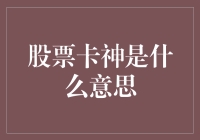 股票卡神是什么意思